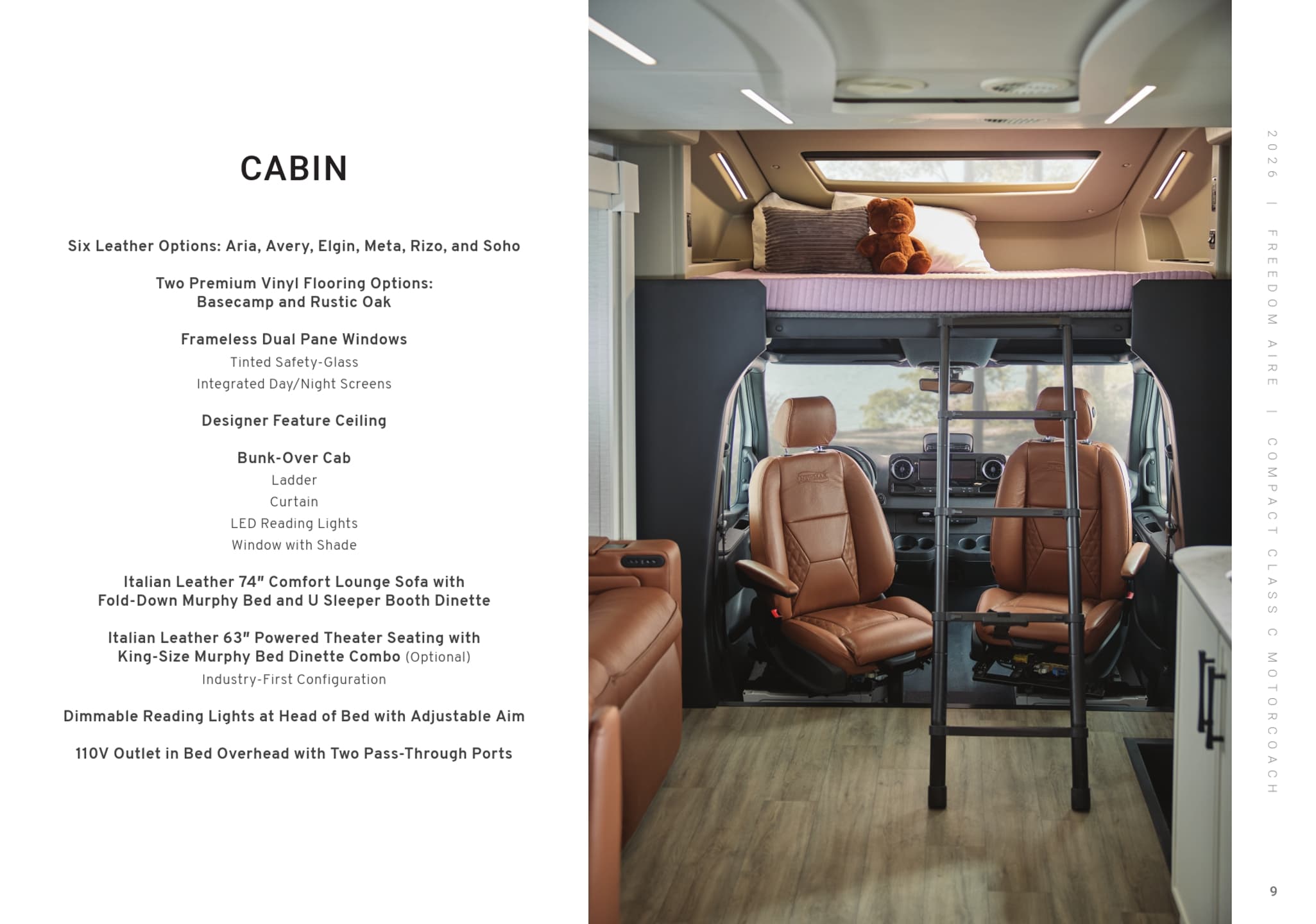 CABIN

Six Leather Options: Aria, Avery, Elgin, Meta, Rizo, and Soho

Two Premium Vinyl Flooring Options:
Basecamp and Rustic Oak

Frameless Dual Pane Windows
Tinted Safety-Glass
Integrated Day/Night Screens

Designer Feature Ceiling

Bunk-Over Cab
Ladder
Curtain
LED Reading Lights
Window with Shade

Italian Leather 74" Comfort Lounge Sofa with
Fold-Down Murphy Bed and U Sleeper Booth Dinette

Italian Leather 63" Powered Theater Seating with
King-Size Murphy Bed Dinette Combo (Optional)
Industry-First Configuration

Dimmable Reading Lights at Head of Bed with Adjustable Aim

110V Outlet in Bed Overhead with Two Pass-Through Ports

2026 | FREEDOM AIRE | COMPACT CLASS C MOTORCOACH

9